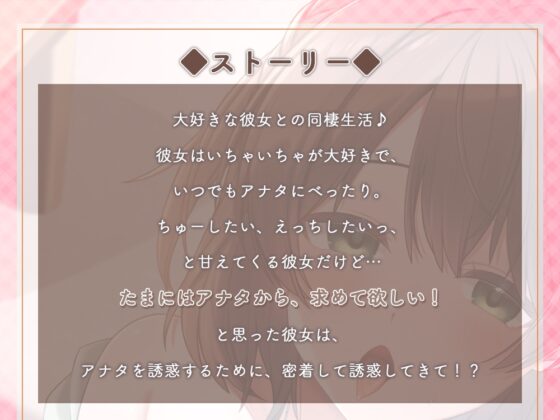 ◆ストーリー◆

大好きな彼女との同棲生活♪

彼女はいちゃいちゃが大好きで、

いつでもアナタにべったり。

ちゅーしたい、えっちしたいっ、

と甘えてくる彼女だけど…

たまにはアナタから、求めて欲しい！

と思った彼女は、

アナタを誘惑するために、密着して誘惑してきて！？